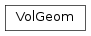 VolGeom